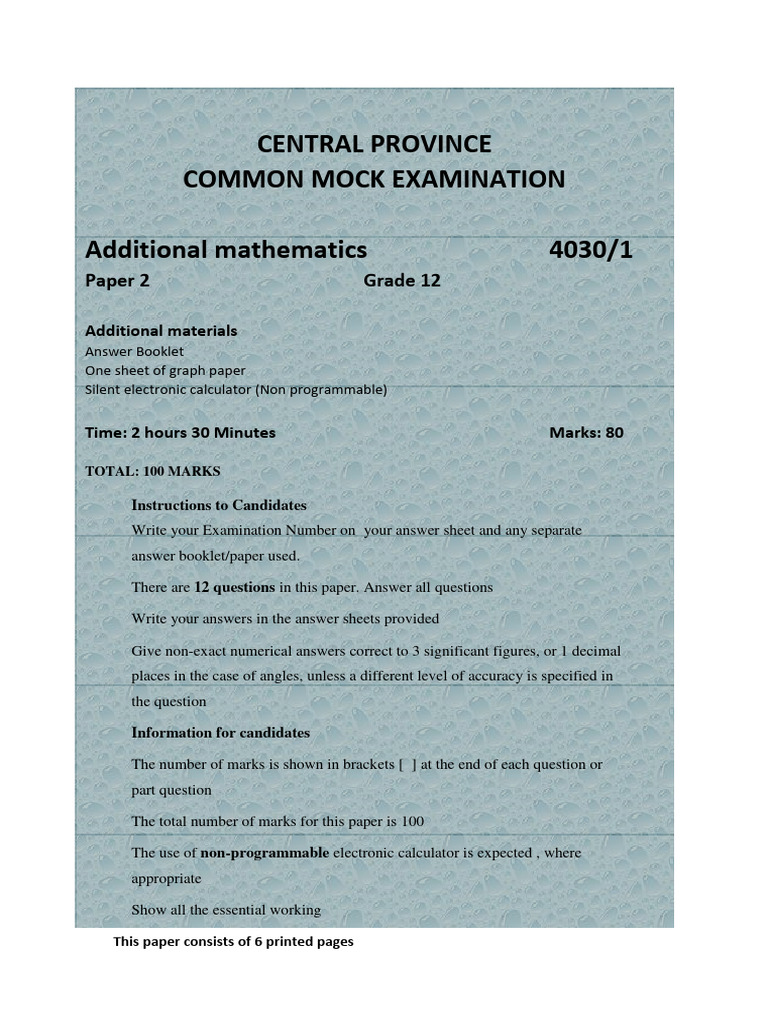 CENTRAL PROVINCE
COMMON MOCK EXAMINATION

Additional mathematics 4030/1

Paper 2 Grade 12

Additional materials
Answer Booklet
One sheet of graph paper
Silent electronic calculator (Non programmable)

Time: 2 hours 30 Minutes Marks: 80

TOTAL: 100 MARKS

Instructions to Candidates

Write your Examination Number on your answer sheet and any separate answer booklet/paper used.

There are 12 questions in this paper. Answer all questions

Write your answers in the answer sheets provided

Give non-exact numerical answers correct to 3 significant figures, or 1 decimal places in the case of angles, unless a different level of accuracy is specified in the question

Information for candidates

The number of marks is shown in brackets [ ] at the end of each question or part question

The total number of marks for this paper is 100

The use of non-programmable electronic calculator is expected , where appropriate

Show all the essential working

This paper consists of 6 printed pages